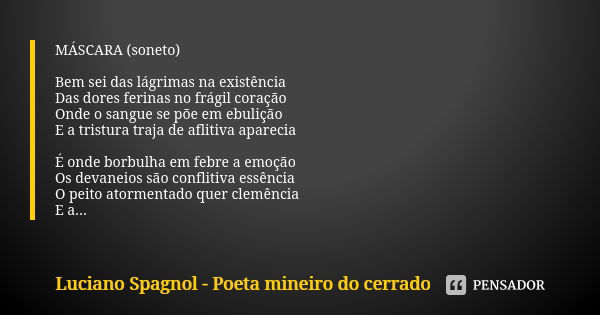 MÁSCARA (soneto)

Bem sei das lágrimas na existência
Das dores ferinas no frágil coração
Onde o sangue se põe em ebulição
E a tristura traja de aflitiva aparecia

É onde borbulha em febre a emoção
Os devaneios são conflitiva essência
O peito atormentado quer clemência
E a...

Luciano Spagnol - Poeta mineiro do cerrado

PENSADOR